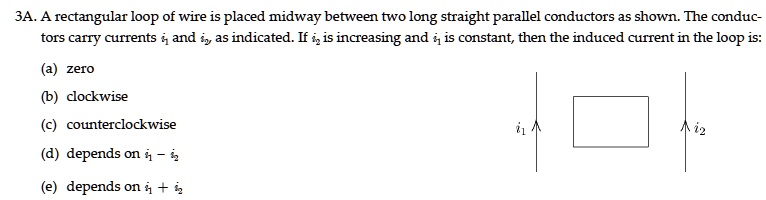 3A. A rectangular loop of wire is placed midway between two long straight parallel conductors as shown. The conductors carry currents $i_1$ and $i_2$, as indicated. If $i_2$ is increasing and $i_1$ is constant, then the induced current in the loop is:

(a) zero

(b) clockwise

(c) counterclockwise

(d) depends on $i_1 - i_2$

(e) depends on $i_1 + i_2$

$i_1$

$i_2$